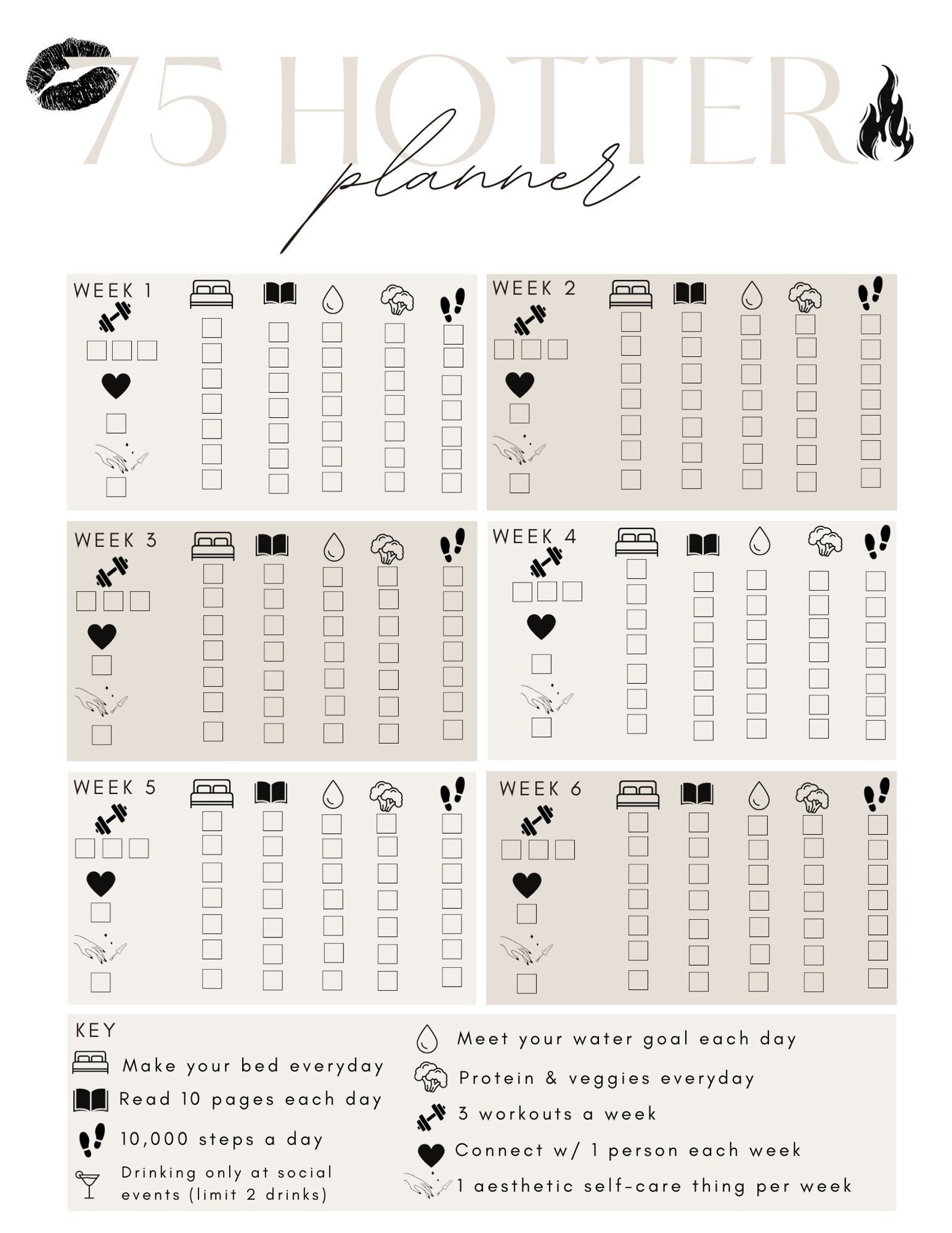 75 HOTTER

planner

WEEK 1

WEEK 2

WEEK 3

WEEK 4

WEEK 5

WEEK 6

KEY

Make your bed everyday

Read 10 pages each day

10,000 steps a day

Drinking only at social events (limit 2 drinks)

Meet your water goal each day

Protein & veggies everyday

3 workouts a week

Connect w/ 1 person each week

1 aesthetic self-care thing per week